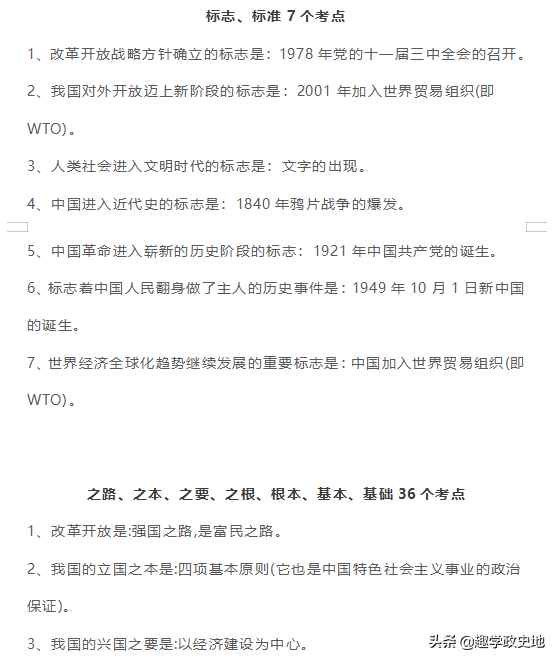 标志、标准 7 个考点

1、改革开放战略方针确立的标志是：1978 年党的十一届三中全会的召开。

2、我国对外开放迈上新阶段的标志是：2001 年加入世界贸易组织(即 WTO)。

3、人类社会进入文明时代的标志是：文字的出现。

4、中国进入近代史的标志是：1840 年鸦片战争的爆发。

5、中国革命进入崭新的历史阶段的标志：1921 年中国共产党的诞生。

6、标志着中国人民翻身做了主人的历史事件是：1949 年 10 月 1 日新中国的诞生。

7、世界经济全球化趋势继续发展的重要标志是：中国加入世界贸易组织(即 WTO)。

之路、之本、之要、之根、根本、基本、基础 36 个考点

1、改革开放是:强国之路,是富民之路。

2、我国的立国之本是:四项基本原则(它也是中国特色社会主义事业的政治保证)。

3、我国的兴国之要是:以经济建设为中心。

头条 @趣学政史地